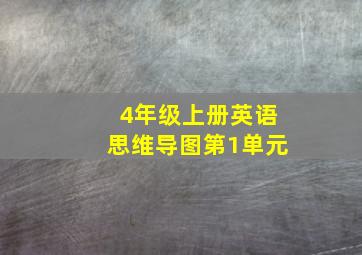 4年级上册英语
思维导图第1单元